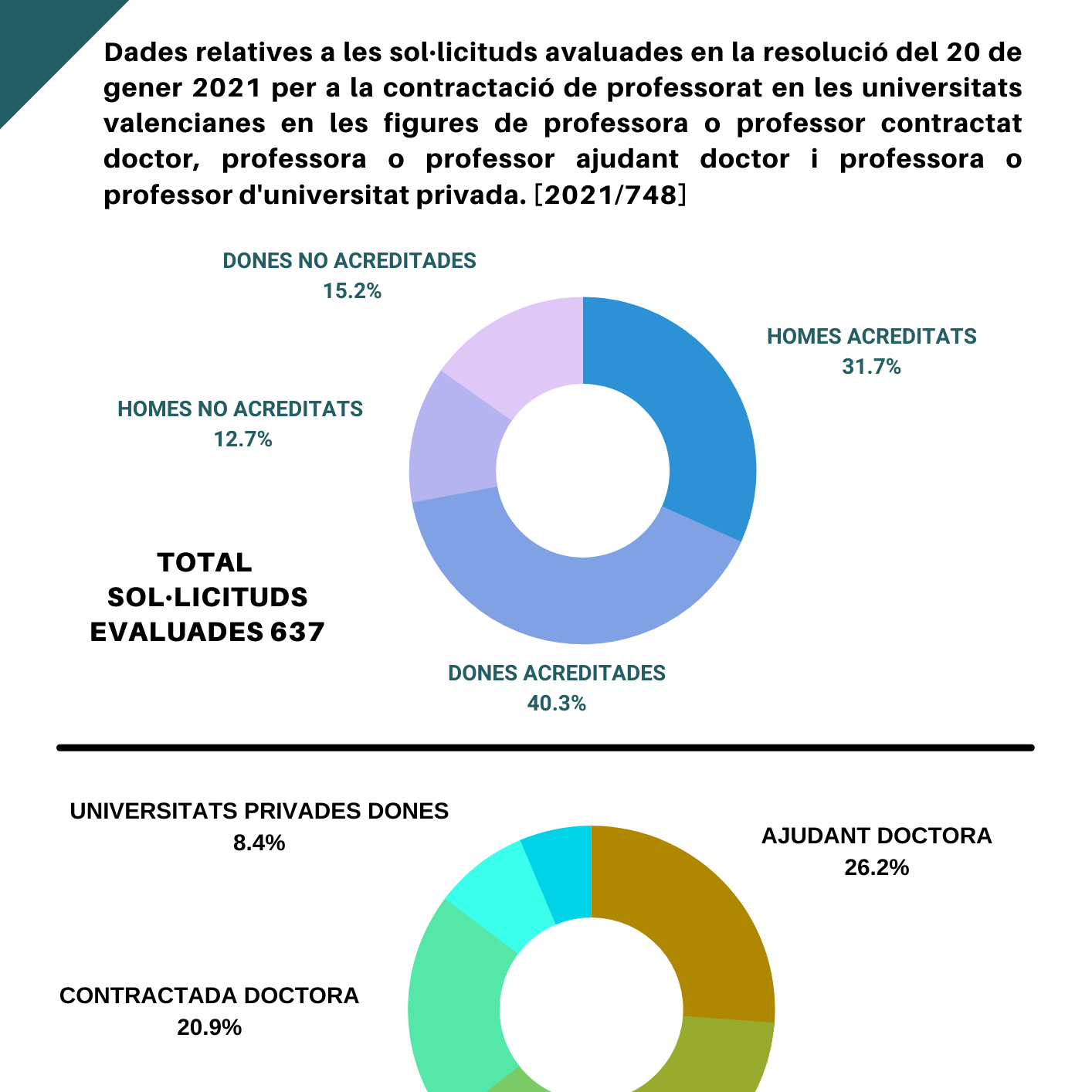 Dades relatives a les sol·licituds avaluades en la resolució del 20 de gener 2021 per a la contractació de professorat en les universitats valencianes en les figures de professora o professor contractat doctor, professora o professor ajudant doctor i professora o professor d'universitat privada. [2021/748]

DONES NO ACREDITADES
15.2%

HOMES ACREDITATS
31.7%

HOMES NO ACREDITATS
12.7%

TOTAL SOL·LICITUDS EVALUADES 637

DONES ACREDITADES
40.3%

UNIVERSITATS PRIVADES DONES
8.4%

AJUDANT DOCTORA
26.2%

CONTRACTADA DOCTORA
20.9%